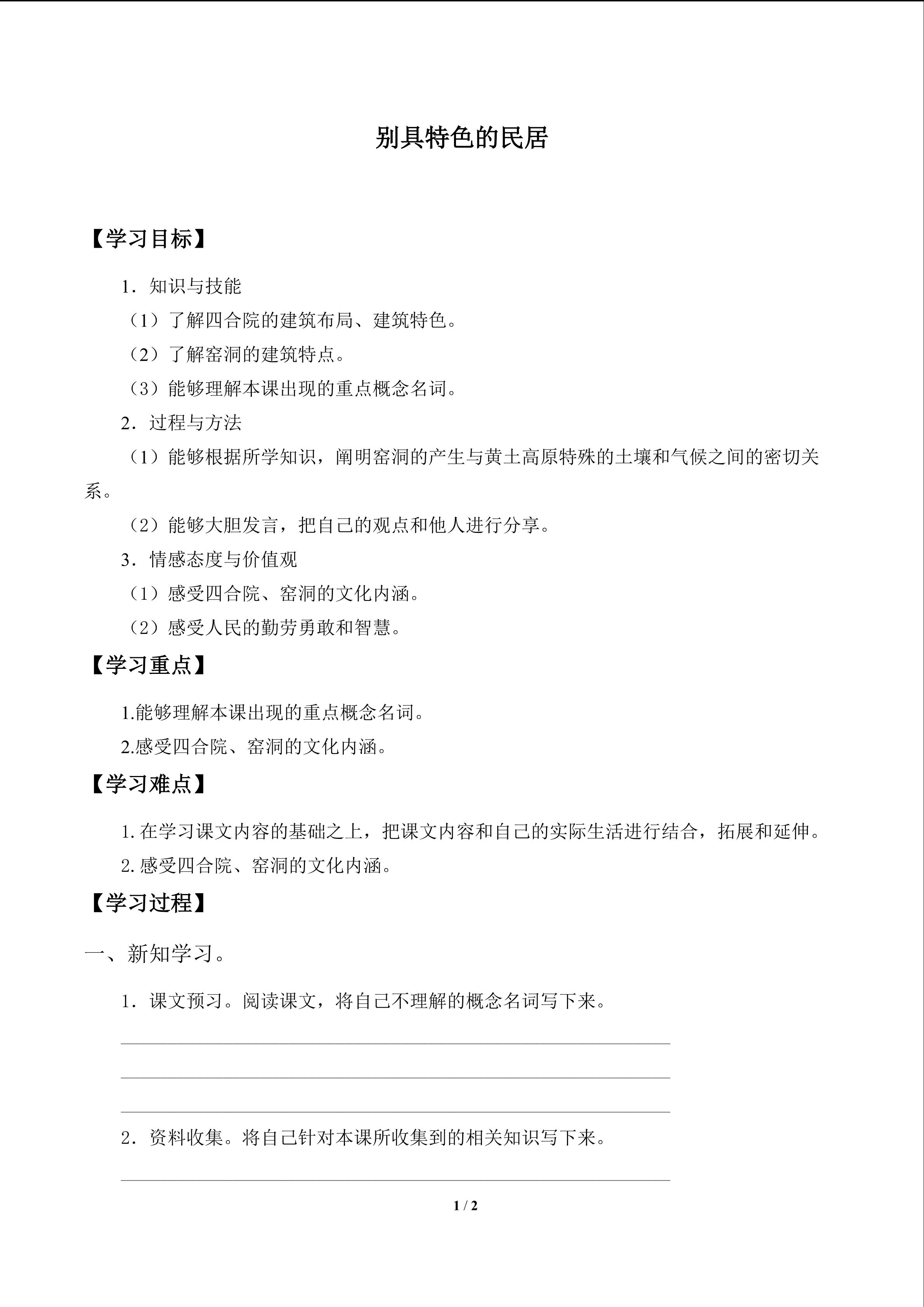 别具特色的民居

【学习目标】

1．知识与技能

（1）了解四合院的建筑布局、建筑特色。

（2）了解窑洞的建筑特点。

（3）能够理解本课出现的重点概念名词。

2．过程与方法

（1）能够根据所学知识，阐明窑洞的产生与黄土高原特殊的土壤和气候之间的密切关系。

（2）能够大胆发言，把自己的观点和他人进行分享。

3．情感态度与价值观

（1）感受四合院、窑洞的文化内涵。

（2）感受人民的勤劳勇敢和智慧。

【学习重点】

1.能够理解本课出现的重点概念名词。

2.感受四合院、窑洞的文化内涵。

【学习难点】

1. 在学习课文内容的基础之上，把课文内容和自己的实际生活进行结合，拓展和延伸。

2. 感受四合院、窑洞的文化内涵。

【学习过程】

一、新知学习。

1．课文预习。阅读课文，将自己不理解的概念名词写下来。

2．资料收集。将自己针对本课所收集到的相关知识写下来。

1 / 2